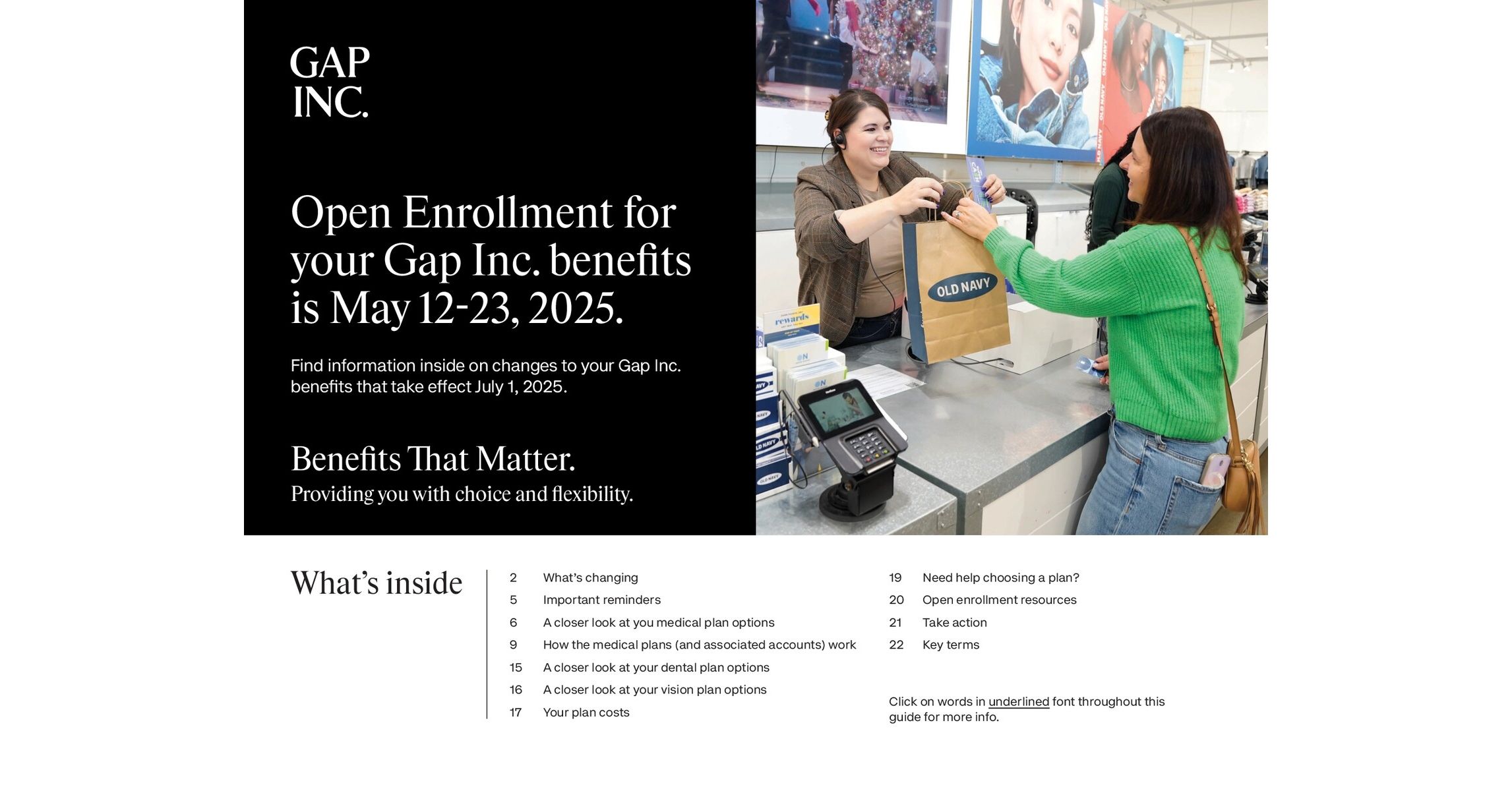 GAP
INC.

Open Enrollment for your Gap Inc. benefits is May 12-23, 2025.

Find information inside on changes to your Gap Inc. benefits that take effect July 1, 2025.

Benefits That Matter.
Providing you with choice and flexibility.

OLD NAVY

What's inside

2 What's changing
5 Important reminders
6 A closer look at you medical plan options
9 How the medical plans (and associated accounts) work
15 A closer look at your dental plan options
16 A closer look at your vision plan options
17 Your plan costs

19 Need help choosing a plan?
20 Open enrollment resources
21 Take action
22 Key terms

Click on words in underlined font throughout this guide for more info.